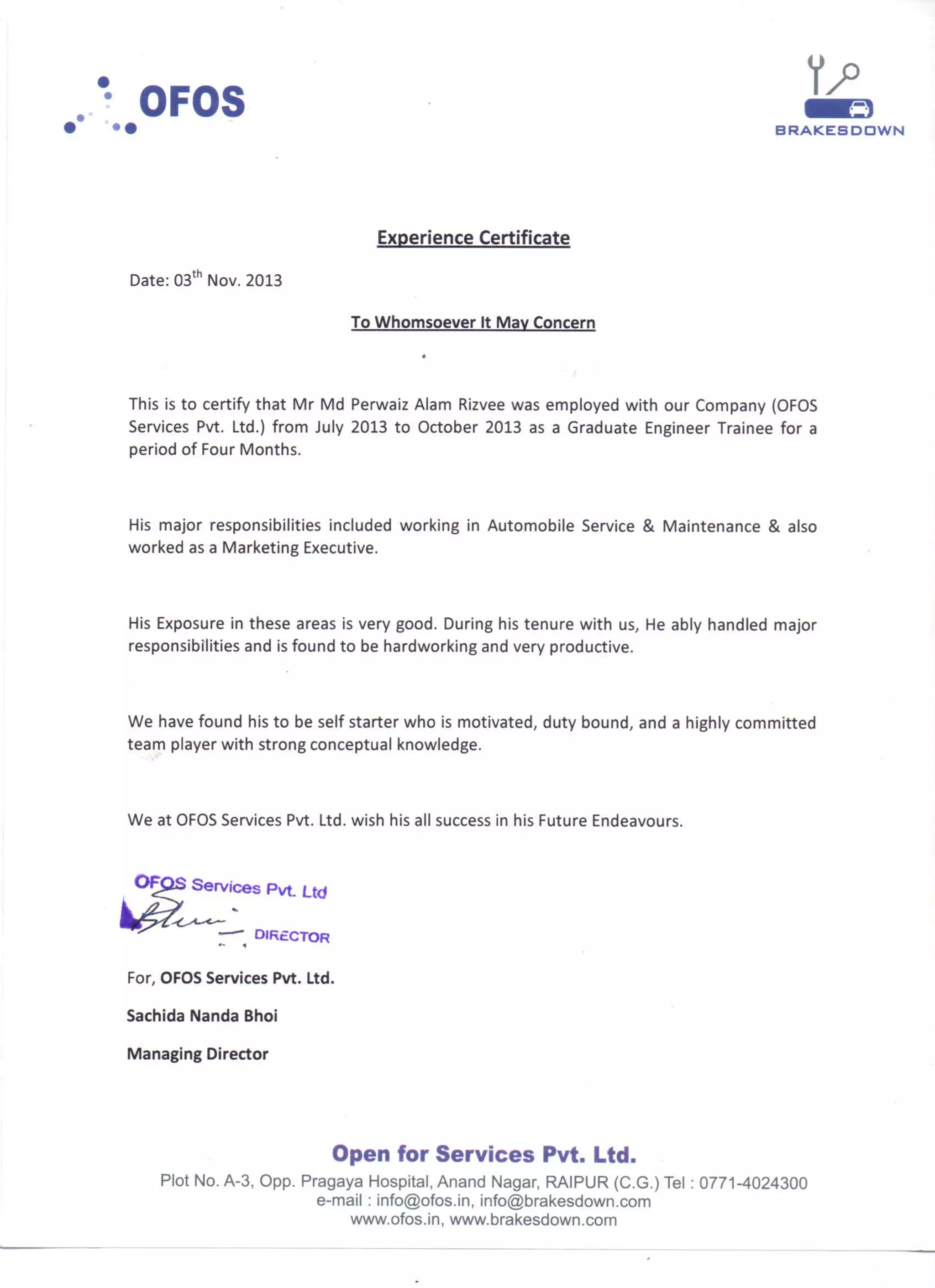 OFOS

BRAKESDOWN

Experience Certificate

Date: 03$^{th}$ Nov. 2013

To Whomsoever It May Concern

This is to certify that Mr Md Perwaiz Alam Rizvee was employed with our Company (OFOS Services Pvt. Ltd.) from July 2013 to October 2013 as a Graduate Engineer Trainee for a period of Four Months.

His major responsibilities included working in Automobile Service & Maintenance & also worked as a Marketing Executive.

His Exposure in these areas is very good. During his tenure with us, He ably handled major responsibilities and is found to be hardworking and very productive.

We have found his to be self starter who is motivated, duty bound, and a highly committed team player with strong conceptual knowledge.

We at OFOS Services Pvt. Ltd. wish his all success in his Future Endeavours.

OFOS Services Pvt. Ltd
DIRECTOR

For, OFOS Services Pvt. Ltd.

Sachida Nanda Bhoi

Managing Director

Open for Services Pvt. Ltd.
Plot No. A-3, Opp. Pragaya Hospital, Anand Nagar, RAIPUR (C.G.) Tel : 0771-4024300
e-mail : info@ofos.in, info@brakesdown.com
www.ofos.in, www.brakesdown.com